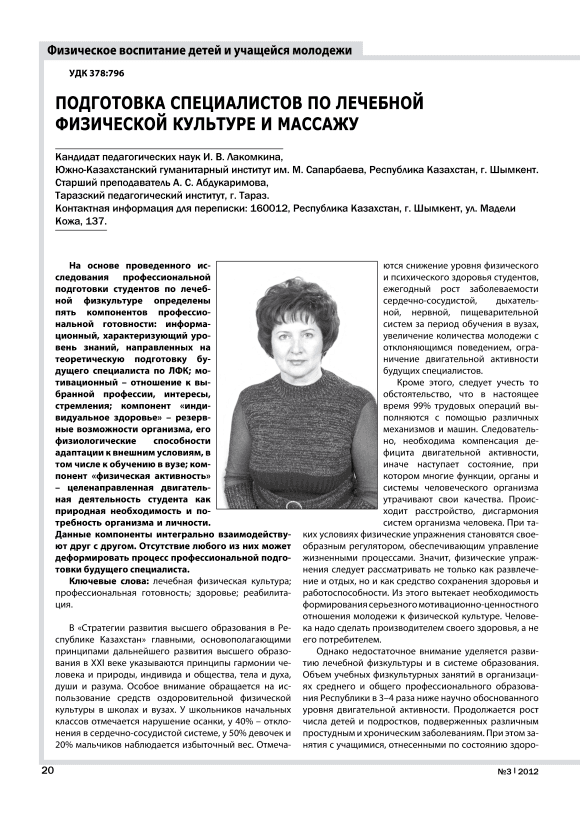 Физическое воспитание детей и учащейся молодежи

УДК 378:796

ПОДГОТОВКА СПЕЦИАЛИСТОВ ПО ЛЕЧЕБНОЙ ФИЗИЧЕСКОЙ КУЛЬТУРЕ И МАССАЖУ

Кандидат педагогических наук И. В. Лакомкина,
Южно-Казахстанский гуманитарный институт им. М. Сапарбаева, Республика Казахстан, г. Шымкент.
Старший преподаватель А. С. Абдукаримова,
Таразский педагогический институт, г. Тараз.
Контактная информация для переписки: 160012, Республика Казахстан, г. Шымкент, ул. Мадели Кожа, 137.

На основе проведенного исследования профессиональной подготовки студентов по лечебной физкультуре определены пять компонентов профессиональной готовности: информационный, характеризующий уровень знаний, направленных на теоретическую подготовку будущего специалиста по ЛФК; мотивационный – отношение к выбранной профессии, интересы, стремления; компонент «индивидуальное здоровье» – резервные возможности организма, его физиологические способности адаптации к внешним условиям, в том числе к обучению в вузе; компонент «физическая активность» – целенаправленная двигательная деятельность студента как природная необходимость и потребность организма и личности. Данные компоненты интегрально взаимодействуют друг с другом. Отсутствие любого из них может деформировать процесс профессиональной подготовки будущего специалиста.

Ключевые слова: лечебная физическая культура; профессиональная готовность; здоровье; реабилитация.

В «Стратегии развития высшего образования в Республике Казахстан» главными, основополагающими принципами дальнейшего развития высшего образования в XXI веке указываются принципы гармонии человека и природы, индивида и общества, тела и духа, души и разума. Особое внимание обращается на использование средств оздоровительной физической культуры в школах и вузах. У школьников начальных классов отмечается нарушение осанки, у 40% – отклонения в сердечно-сосудистой системе, у 50% девочек и 20% мальчиков наблюдается избыточный вес. Отмечаются снижение уровня физического и психического здоровья студентов, ежегодный рост заболеваемости сердечно-сосудистой, дыхательной, нервной, пищеварительной систем за период обучения в вузах, увеличение количества молодежи с отклоняющимся поведением, ограничение двигательной активности будущих специалистов.

Кроме этого, следует учесть то обстоятельство, что в настоящее время 99% трудовых операций выполняются с помощью различных механизмов и машин. Следовательно, необходима компенсация дефицита двигательной активности, иначе наступает состояние, при котором многие функции, органы и системы человеческого организма утрачивают свои качества. Происходит расстройство, дисгармония систем организма человека. При таких условиях физические упражнения становятся своеобразным регулятором, обеспечивающим управление жизненными процессами. Значит, физические упражнения следует рассматривать не только как развлечение и отдых, но и как средство сохранения здоровья и работоспособности. Из этого вытекает необходимость формирования серьезного мотивационно-ценностного отношения молодежи к физической культуре. Человека надо сделать производителем своего здоровья, а не его потребителем.

Однако недостаточное внимание уделяется развитию лечебной физкультуры и в системе образования. Объем учебных физкультурных занятий в организациях среднего и общего профессионального образования Республики в 3–4 раза ниже научно обоснованного уровня двигательной активности. Продолжается рост числа детей и подростков, подверженных различным простудным и хроническим заболеваниям. При этом занятия с учащимися, отнесенными по состоянию здоро-

20

№3 | 2012